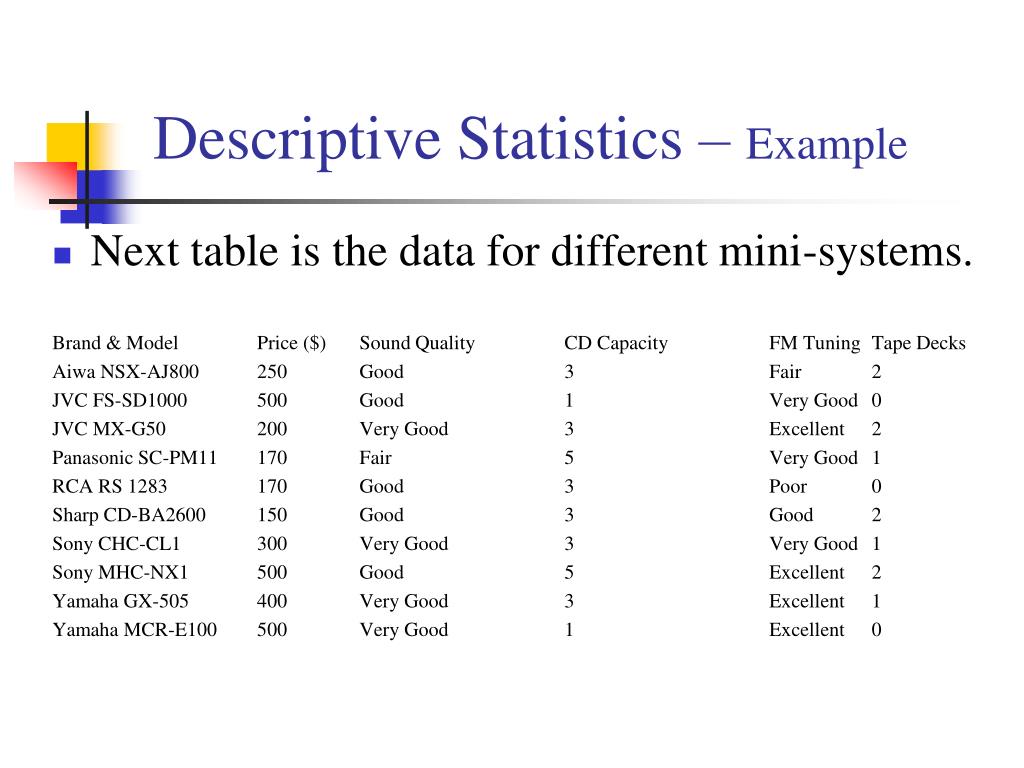 Descriptive Statistics – Example

Next table is the data for different mini-systems.

| Brand & Model | Price ($) | Sound Quality | CD Capacity | FM Tuning | Tape Decks |
|---|---|---|---|---|---|
| Aiwa NSX-AJ800 | 250 | Good | 3 | Fair | 2 |
| JVC FS-SD1000 | 500 | Good | 1 | Very Good | 0 |
| JVC MX-G50 | 200 | Very Good | 3 | Excellent | 2 |
| Panasonic SC-PM11 | 170 | Fair | 5 | Very Good | 1 |
| RCA RS 1283 | 170 | Good | 3 | Poor | 0 |
| Sharp CD-BA2600 | 150 | Good | 3 | Good | 2 |
| Sony CHC-CL1 | 300 | Very Good | 3 | Very Good | 1 |
| Sony MHC-NX1 | 500 | Good | 5 | Excellent | 2 |
| Yamaha GX-505 | 400 | Very Good | 3 | Excellent | 1 |
| Yamaha MCR-E100 | 500 | Very Good | 1 | Excellent | 0 |